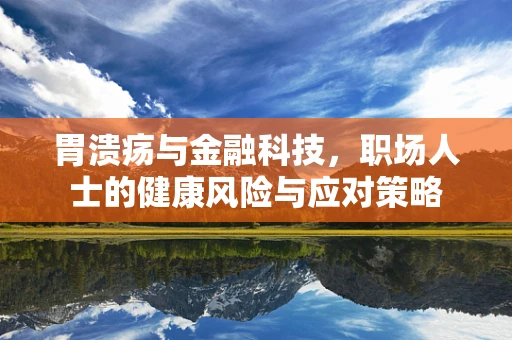 胃溃疡与金融科技，职场人士的健康风险与应对策略